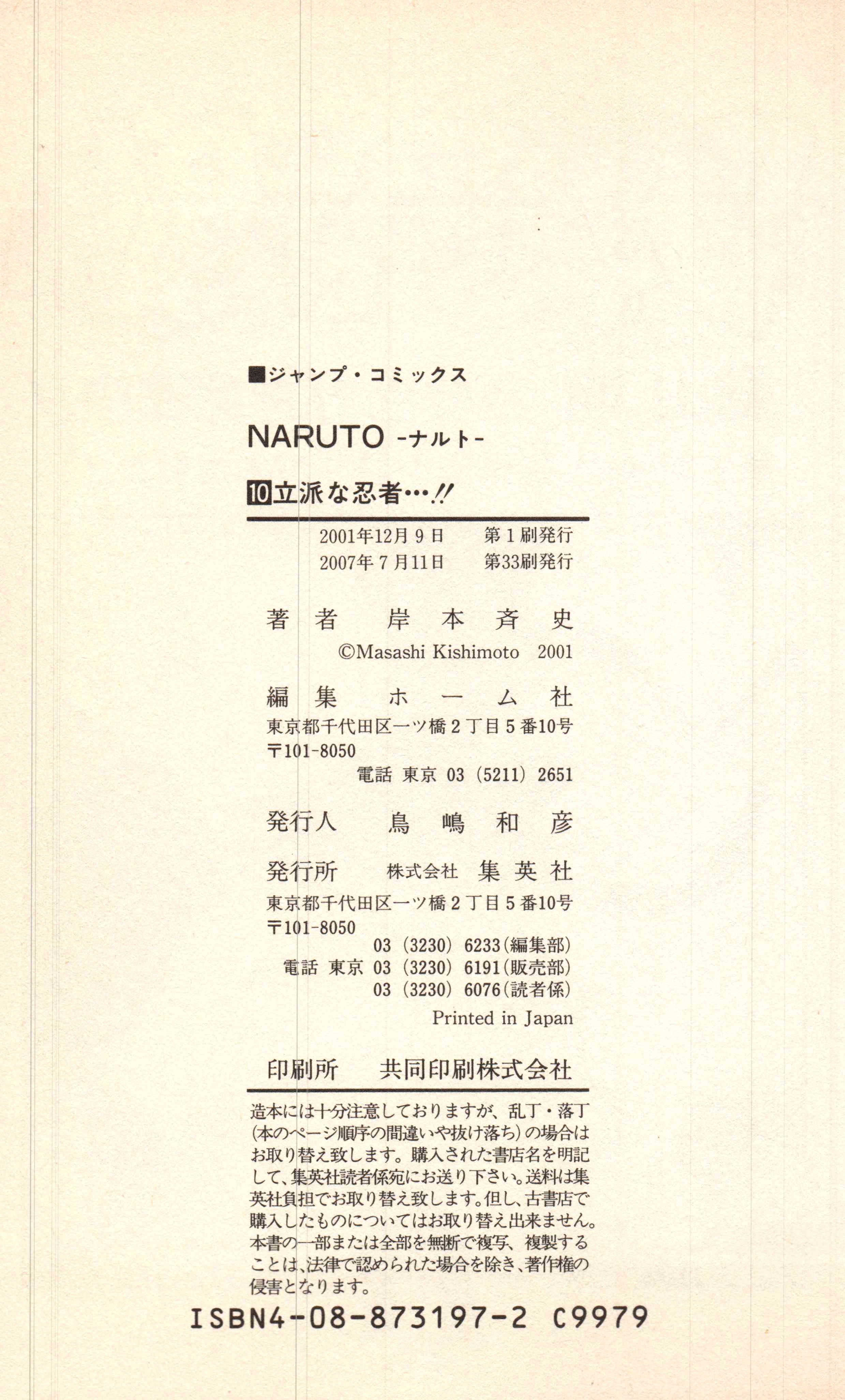 ■ジャンプ・コミックス

NARUTO -ナルト-

10立派な忍者…!!

2001年12月9日 第1刷発行
2007年7月11日 第33刷発行

著者 岸本斉史
©Masashi Kishimoto 2001

編集 ホーム社
東京都千代田区一ツ橋2丁目5番10号
〒101-8050
電話 東京 03(5211)2651

発行人 鳥嶋和彦

発行所 株式会社 集英社
東京都千代田区一ツ橋2丁目5番10号
〒101-8050
03(3230)6233(編集部)
電話 東京 03(3230)6191(販売部)
03(3230)6076(読者係)
Printed in Japan

印刷所 共同印刷株式会社

造本には十分注意しておりますが、乱丁・落丁(本のページ順序の間違いや抜け落ち)の場合はお取り替え致します。購入された書店名を明記して、集英社読者係宛にお送り下さい。送料は集英社負担でお取り替え致します。但し、古書店で購入したものについてはお取り替え出来ません。本書の一部または全部を無断で複写、複製することは、法律で認められた場合を除き、著作権の侵害となります。

ISBN4-08-873197-2 C9979